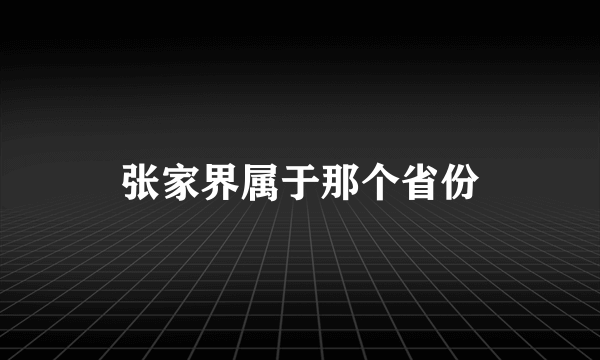 张家界属于那个省份